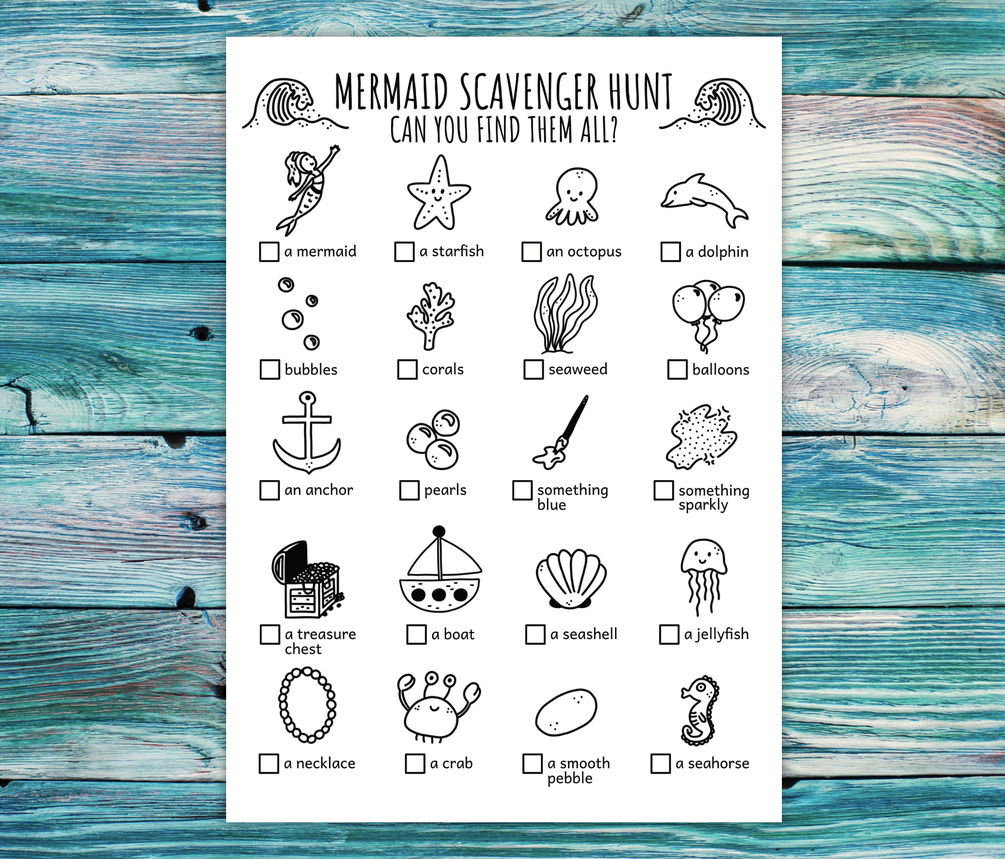 MERMAID SCAVENGER HUNT
CAN YOU FIND THEM ALL?

☐ a mermaid
☐ a starfish
☐ an octopus
☐ a dolphin

☐ bubbles
☐ corals
☐ seaweed
☐ balloons

☐ an anchor
☐ pearls
☐ something blue
☐ something sparkly

☐ a treasure chest
☐ a boat
☐ a seashell
☐ a jellyfish

☐ a necklace
☐ a crab
☐ a smooth pebble
☐ a seahorse